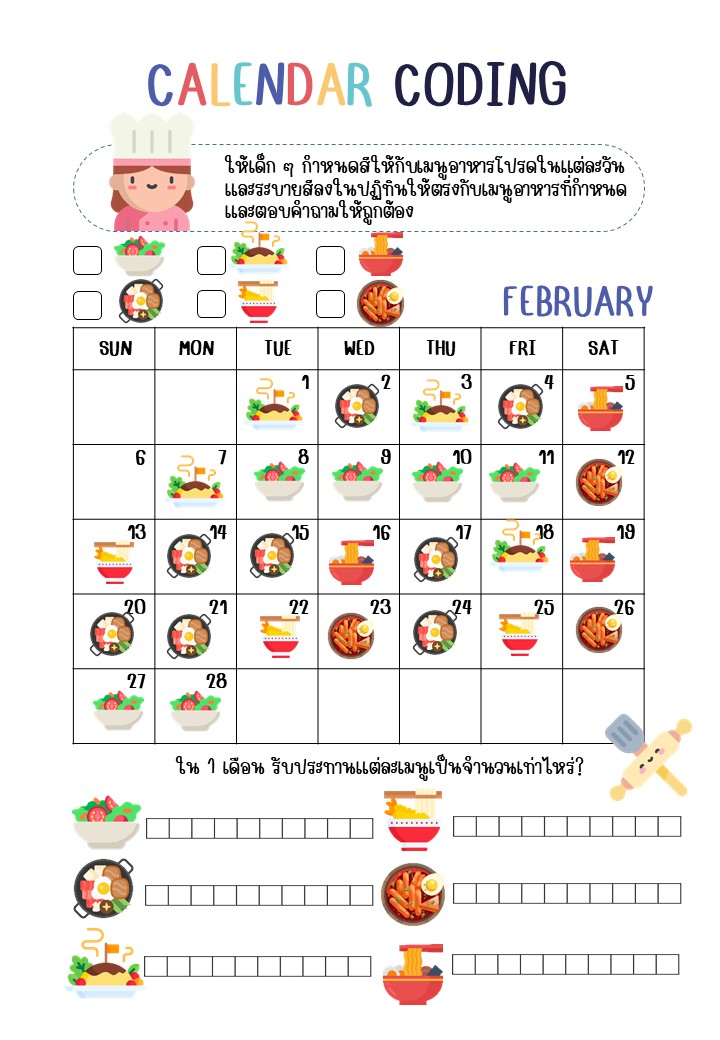 CALENDAR CODING

ให้เด็ก ๆ กำหนดสีให้กับเมนูอาหารโปรดในแต่ละวัน และระบายสีลงในปฏิทินให้ตรงกับเมนูอาหารที่กำหนด และตอบคำถามให้ถูกต้อง

FEBRUARY

| SUN | MON | TUE | WED | THU | FRI | SAT |
|---|---|---|---|---|---|---|
| | | 1 | 2 | 3 | 4 | 5 |
| 6 | 7 | 8 | 9 | 10 | 11 | 12 |
| 13 | 14 | 15 | 16 | 17 | 18 | 19 |
| 20 | 21 | 22 | 23 | 24 | 25 | 26 |
| 27 | 28 | | | | | |

ใน 1 เดือน รับประทานแต่ละเมนูเป็นจำนวนเท่าไหร่?